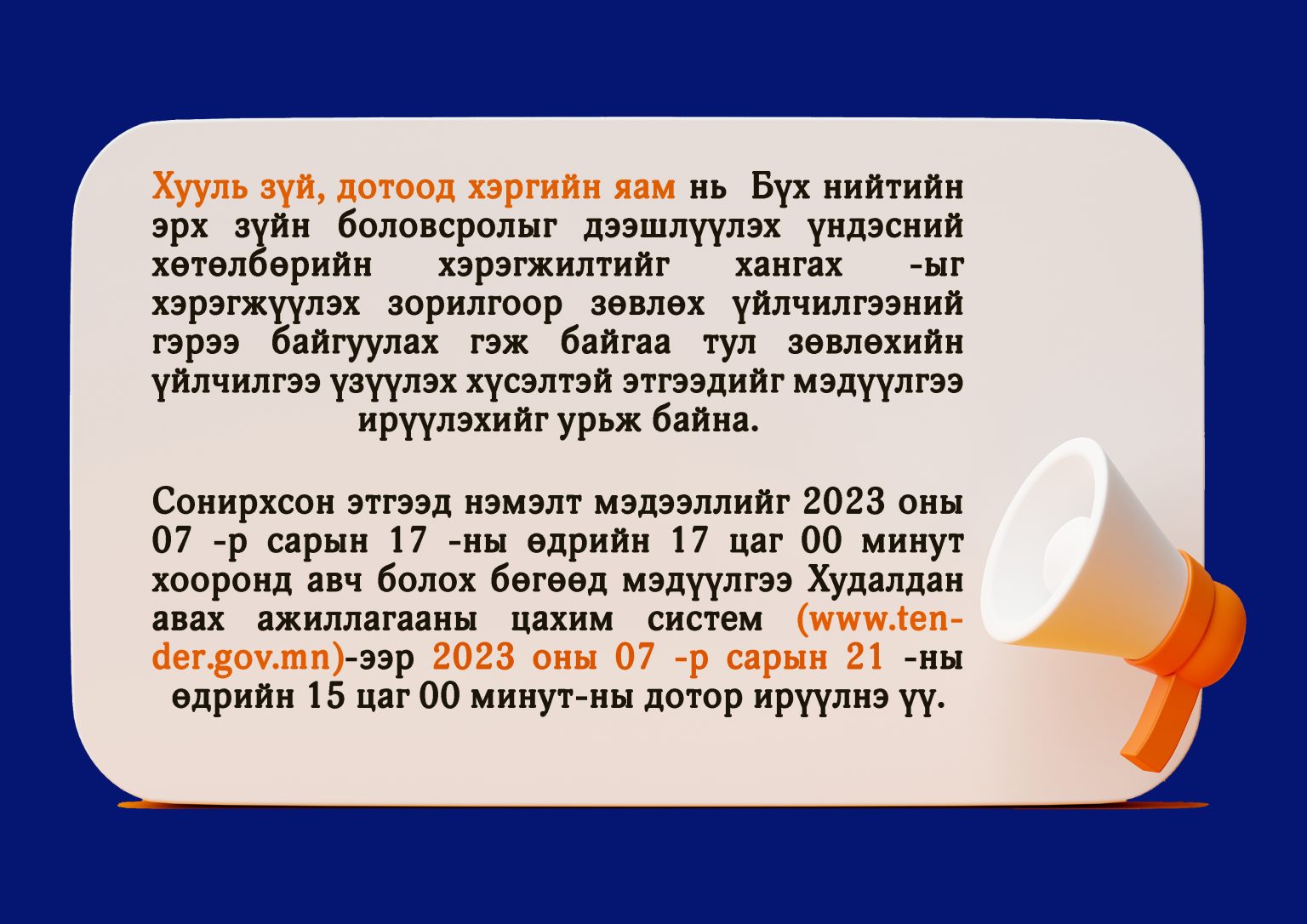 Хууль зүй, дотоод хэргийн яам нь Бүх нийтийн эрх зүйн боловсролыг дээшлүүлэх үндэсний хөтөлбөрийн хэрэгжилтийг хангах -ыг хэрэгжүүлэх зорилгоор зөвлөх үйлчилгээний гэрээ байгуулах гэж байгаа тул зөвлөхийн үйлчилгээ үзүүлэх хүсэлтэй этгээдийг мэдүүлгээ ирүүлэхийг урьж байна.

Сонирхсон этгээд нэмэлт мэдээллийг 2023 оны 07 -р сарын 17 -ны өдрийн 17 цаг 00 минут хооронд авч болох бөгөөд мэдүүлгээ Худалдан авах ажиллагааны цахим систем (www.tender.gov.mn)-ээр 2023 оны 07 -р сарын 21 -ны өдрийн 15 цаг 00 минут-ны дотор ирүүлнэ үү.